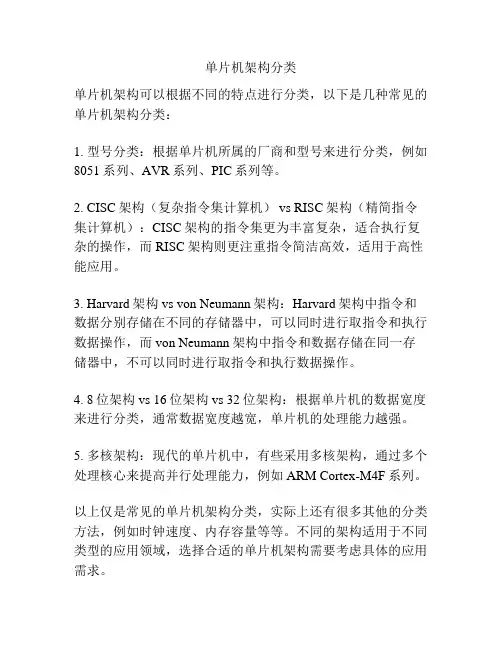 单片机架构分类

单片机架构可以根据不同的特点进行分类，以下是几种常见的单片机架构分类：

1. 型号分类：根据单片机所属的厂商和型号来进行分类，例如 8051 系列、AVR 系列、PIC 系列等。

2. CISC 架构（复杂指令集计算机） vs RISC 架构（精简指令集计算机）：CISC 架构的指令集更为丰富复杂，适合执行复杂的操作，而 RISC 架构则更注重指令简洁高效，适用于高性能应用。

3. Harvard 架构 vs von Neumann 架构：Harvard 架构中指令和数据分别存储在不同的存储器中，可以同时进行取指令和执行数据操作，而 von Neumann 架构中指令和数据存储在同一存储器中，不可以同时进行取指令和执行数据操作。

4. 8 位架构 vs 16 位架构 vs 32 位架构：根据单片机的数据宽度来进行分类，通常数据宽度越宽，单片机的处理能力越强。

5. 多核架构：现代的单片机中，有些采用多核架构，通过多个处理核心来提高并行处理能力，例如 ARM Cortex-M4F 系列。

以上仅是常见的单片机架构分类，实际上还有很多其他的分类方法，例如时钟速度、内存容量等等。不同的架构适用于不同类型的应用领域，选择合适的单片机架构需要考虑具体的应用需求。